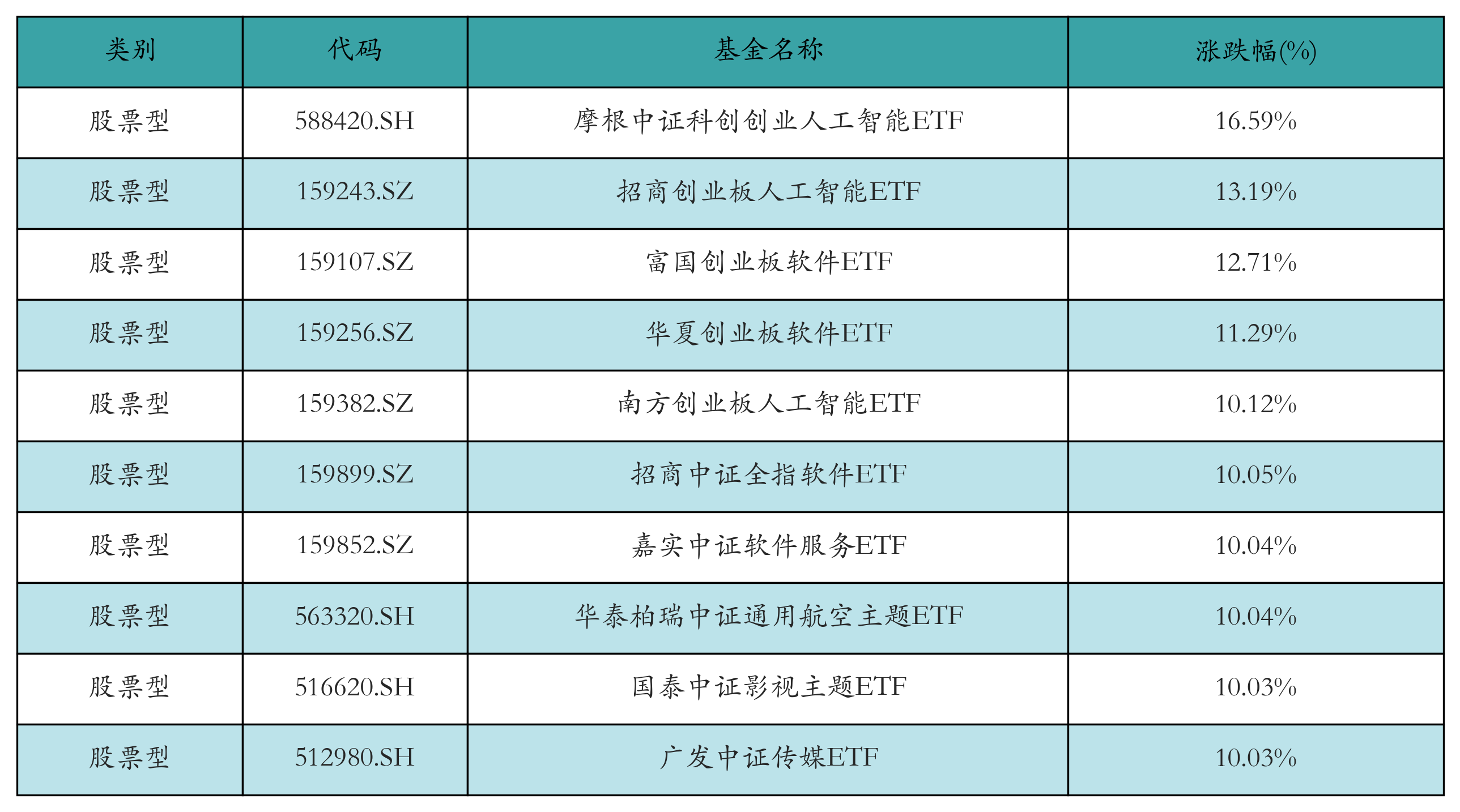 | 类别 | 代码 | 基金名称 | 涨跌幅(%) |
|---|---|---|---|
| 股票型 | 588420.SH | 摩根中证科创创业人工智能ETF | 16.59% |
| 股票型 | 159243.SZ | 招商创业板人工智能ETF | 13.19% |
| 股票型 | 159107.SZ | 富国创业板软件ETF | 12.71% |
| 股票型 | 159256.SZ | 华夏创业板软件ETF | 11.29% |
| 股票型 | 159382.SZ | 南方创业板人工智能ETF | 10.12% |
| 股票型 | 159899.SZ | 招商中证全指软件ETF | 10.05% |
| 股票型 | 159852.SZ | 嘉实中证软件服务ETF | 10.04% |
| 股票型 | 563320.SH | 华泰柏瑞中证通用航空主题ETF | 10.04% |
| 股票型 | 516620.SH | 国泰中证影视主题ETF | 10.03% |
| 股票型 | 512980.SH | 广发中证传媒ETF | 10.03% |